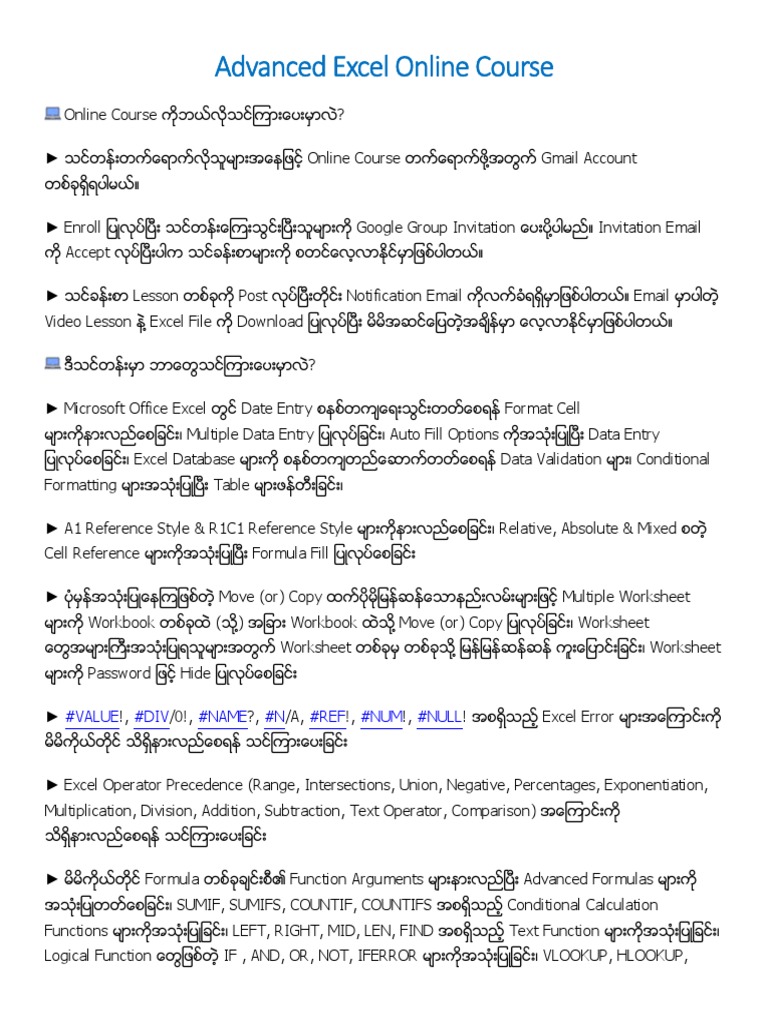 Advanced Excel Online Course

💻 Online Course ကိုဘယ်လိုသင်ကြားပေးမှာလဲ?

► သင်တန်းတက်ရောက်လိုသူများအနေဖြင့် Online Course တက်ရောက်ဖို့အတွက် Gmail Account တစ်ခုရှိရပါမယ်။

► Enroll ပြုလုပ်ပြီး သင်တန်းကြေးသွင်းပြီးသူများကို Google Group Invitation ပေးပို့ပါမည်။ Invitation Email ကို Accept လုပ်ပြီးပါက သင်ခန်းစာများကို စတင်လေ့လာနိုင်မှာဖြစ်ပါတယ်။

► သင်ခန်းစာ Lesson တစ်ခုကို Post လုပ်ပြီးတိုင်း Notification Email ကိုလက်ခံရရှိမှာဖြစ်ပါတယ်။ Email မှာပါတဲ့ Video Lesson နဲ့ Excel File ကို Download ပြုလုပ်ပြီး မိမိအဆင်ပြေတဲ့အချိန်မှာ လေ့လာနိုင်မှာဖြစ်ပါတယ်။

💻 ဒီသင်တန်းမှာ ဘာတွေသင်ကြားပေးမှာလဲ?

► Microsoft Office Excel တွင် Date Entry စနစ်တကျရေးသွင်းတတ်စေရန် Format Cell များကိုနားလည်စေခြင်း၊ Multiple Data Entry ပြုလုပ်ခြင်း၊ Auto Fill Options ကိုအသုံးပြုပြီး Data Entry ပြုလုပ်စေခြင်း၊ Excel Database များကို စနစ်တကျတည်ဆောက်တတ်စေရန် Data Validation များ၊ Conditional Formatting များအသုံးပြုပြီး Table များဖန်တီးခြင်း၊

► A1 Reference Style & R1C1 Reference Style များကိုနားလည်စေခြင်း၊ Relative, Absolute & Mixed စတဲ့ Cell Reference များကိုအသုံးပြုပြီး Formula Fill ပြုလုပ်စေခြင်း

► ပုံမှန်အသုံးပြုနေကြဖြစ်တဲ့ Move (or) Copy ထက်ပိုမိုမြန်ဆန်သောနည်းလမ်းများဖြင့် Multiple Worksheet များကို Workbook တစ်ခုထဲ (သို့) အခြား Workbook ထဲသို့ Move (or) Copy ပြုလုပ်ခြင်း၊ Worksheet တွေအများကြီးအသုံးပြုရသူများအတွက် Worksheet တစ်ခုမှ တစ်ခုသို့ မြန်မြန်ဆန်ဆန် ကူးပြောင်းခြင်း၊ Worksheet များကို Password ဖြင့် Hide ပြုလုပ်စေခြင်း

► #VALUE!, #DIV/0!, #NAME?, #N/A, #REF!, #NUM!, #NULL! အစရှိသည့် Excel Error များအကြောင်းကို မိမိကိုယ်တိုင် သိရှိနားလည်စေရန် သင်ကြားပေးခြင်း

► Excel Operator Precedence (Range, Intersections, Union, Negative, Percentages, Exponentiation, Multiplication, Division, Addition, Subtraction, Text Operator, Comparison) အကြောင်းကို သိရှိနားလည်စေရန် သင်ကြားပေးခြင်း

► မိမိကိုယ်တိုင် Formula တစ်ခုချင်းစီ၏ Function Arguments များနားလည်ပြီး Advanced Formulas များကို အသုံးပြုတတ်စေခြင်း၊ SUMIF, SUMIFS, COUNTIF, COUNTIFS အစရှိသည့် Conditional Calculation Functions များကိုအသုံးပြုခြင်း၊ LEFT, RIGHT, MID, LEN, FIND အစရှိသည့် Text Function များကိုအသုံးပြုခြင်း၊ Logical Function တွေဖြစ်တဲ့ IF , AND, OR, NOT, IFERROR များကိုအသုံးပြုခြင်း၊ VLOOKUP, HLOOKUP,